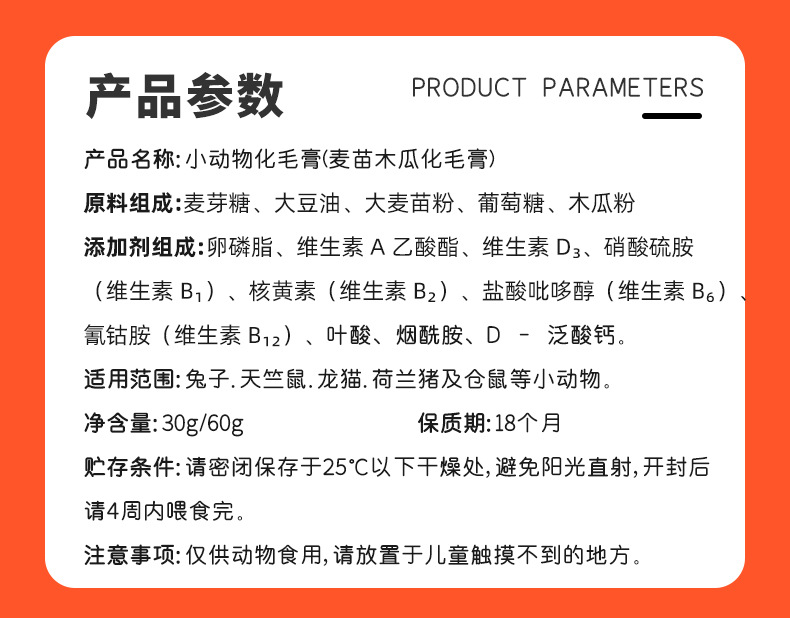 产品参数

PRODUCT PARAMETERS

产品名称:小动物化毛膏(麦苗木瓜化毛膏)

原料组成:麦芽糖、大豆油、大麦苗粉、葡萄糖、木瓜粉

添加剂组成:卵磷脂、维生素A乙酸酯、维生素$D_3$、硝酸硫胺(维生素$B_1$)、核黄素(维生素$B_2$)、盐酸吡哆醇(维生素$B_6$)、氰钴胺(维生素$B_{12}$)、叶酸、烟酰胺、D-泛酸钙。

适用范围:兔子.天竺鼠.龙猫.荷兰猪及仓鼠等小动物。

净含量:30g/60g 保质期:18个月

贮存条件:请密闭保存于25℃以下干燥处,避免阳光直射,开封后请4周内喂食完。

注意事项:仅供动物食用,请放置于儿童触摸不到的地方。